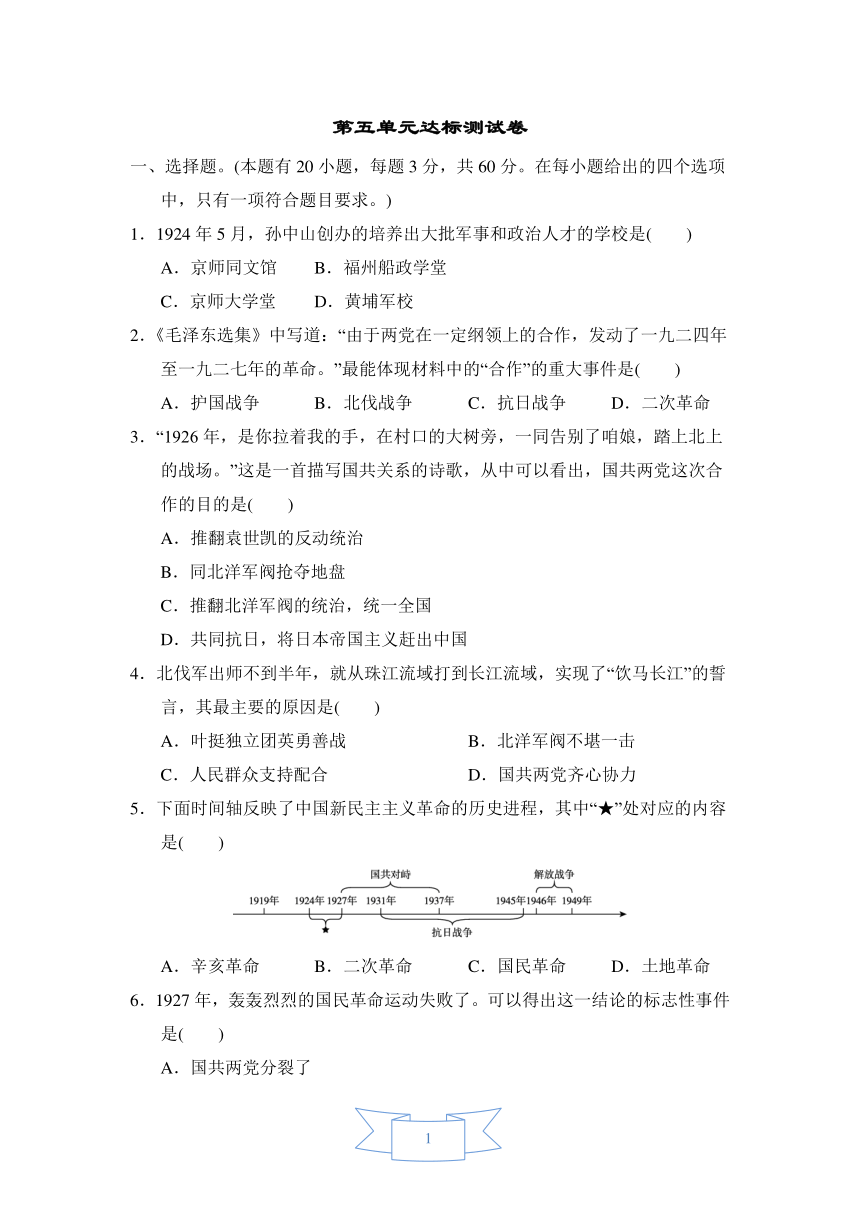 第五单元达标测试卷

一、选择题。(本题有 20 小题，每题 3 分，共 60 分。在每小题给出的四个选项中，只有一项符合题目要求。)

1．1924 年 5 月，孙中山创办的培养出大批军事和政治人才的学校是(　　)

A．京师同文馆　　B．福州船政学堂

C．京师大学堂　　D．黄埔军校

2．《毛泽东选集》中写道：“由于两党在一定纲领上的合作，发动了一九二四年至一九二七年的革命。”最能体现材料中的“合作”的重大事件是(　　)

A．护国战争　　B．北伐战争　　C．抗日战争　　D．二次革命

3．“1926 年，是你拉着我的手，在村口的大树旁，一同告别了咱娘，踏上北上的战场。”这是一首描写国共关系的诗歌，从中可以看出，国共两党这次合作的目的是(　　)

A．推翻袁世凯的反动统治

B．同北洋军阀抢夺地盘

C．推翻北洋军阀的统治，统一全国

D．共同抗日，将日本帝国主义赶出中国

4．北伐军出师不到半年，就从珠江流域打到长江流域，实现了“饮马长江”的誓言，其最主要的原因是(　　)

A．叶挺独立团英勇善战　　B．北洋军阀不堪一击

C．人民群众支持配合　　D．国共两党齐心协力

5．下面时间轴反映了中国新民主主义革命的历史进程，其中“★”处对应的内容是(　　)

国共对峙　解放战争
1919年　1924年　1927年　1931年　1937年　1945年　1946年　1949年
★　抗日战争

A．辛亥革命　　B．二次革命　　C．国民革命　　D．土地革命

6．1927 年，轰轰烈烈的国民革命运动失败了。可以得出这一结论的标志性事件是(　　)

A．国共两党分裂了

1